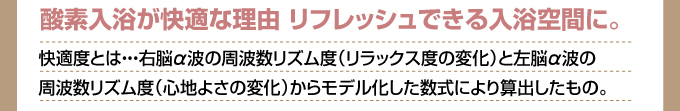 酸素入浴が快適な理由 リフレッシュできる入浴空間に。

快適度とは…右脳α波の周波数リズム度（リラックス度の変化）と左脳α波の周波数リズム度（心地よさの変化）からモデル化した数式により算出したもの。